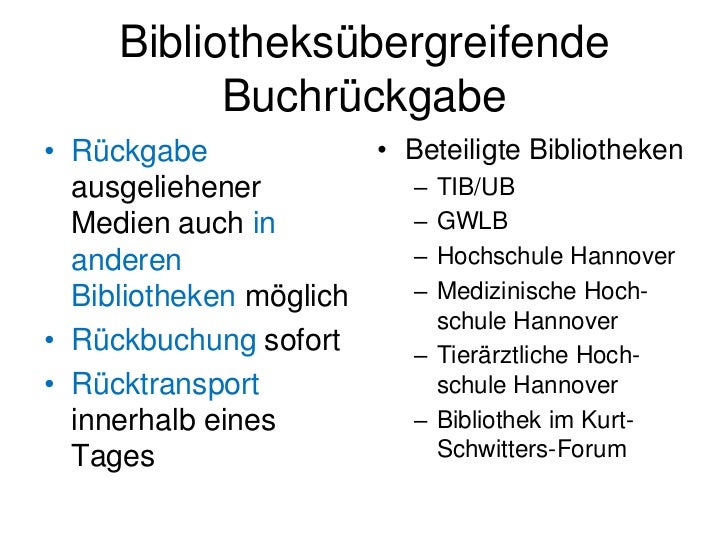 Bibliotheksübergreifende Buchrückgabe

• Rückgabe ausgeliehener Medien auch in anderen Bibliotheken möglich
• Rückbuchung sofort
• Rücktransport innerhalb eines Tages

• Beteiligte Bibliotheken
– TIB/UB
– GWLB
– Hochschule Hannover
– Medizinische Hochschule Hannover
– Tierärztliche Hochschule Hannover
– Bibliothek im Kurt-Schwitters-Forum